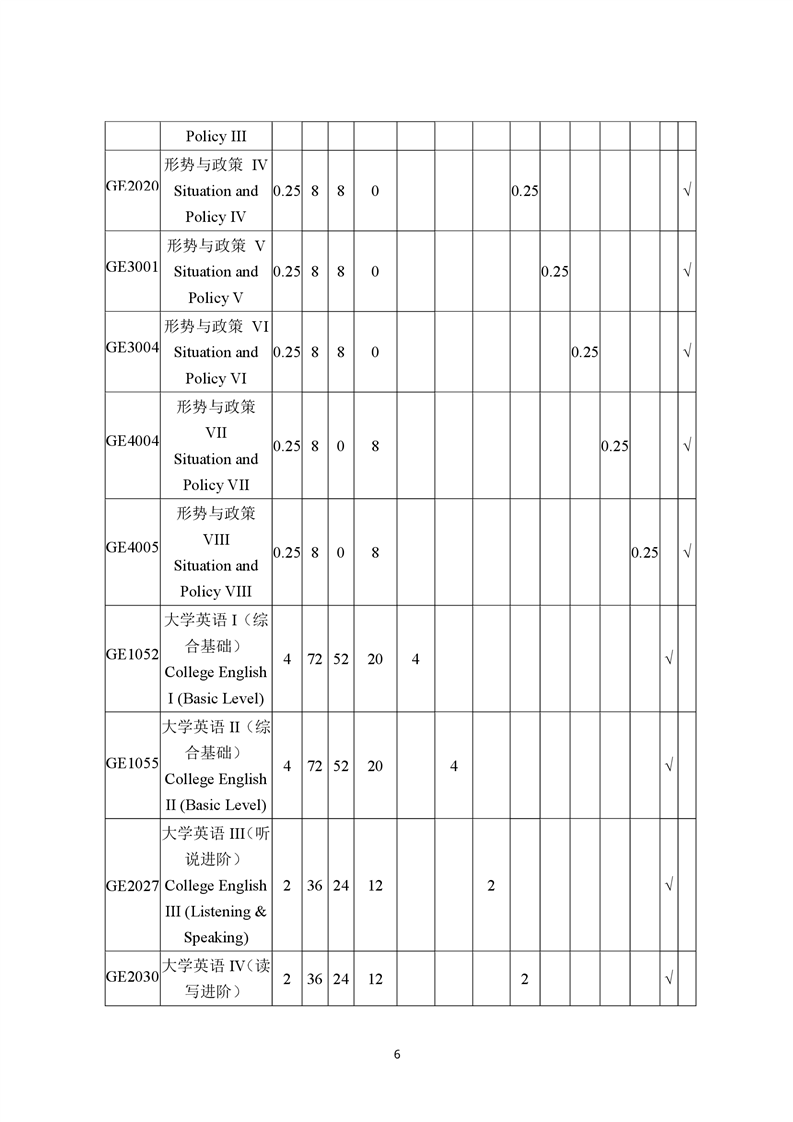 |  |  |  |  |  |  |  |  |  |  |  |  |  |  |  |  |
|---|---|---|---|---|---|---|---|---|---|---|---|---|---|---|---|
|  | Policy III |  |  |  |  |  |  |  |  |  |  |  |  |  |  |
| GE2020 | 形势与政策 IV Situation and Policy IV | 0.25 | 8 | 8 | 0 |  |  |  | 0.25 |  |  |  |  |  | √ |
| GE3001 | 形势与政策 V Situation and Policy V | 0.25 | 8 | 8 | 0 |  |  |  |  | 0.25 |  |  |  |  | √ |
| GE3004 | 形势与政策 VI Situation and Policy VI | 0.25 | 8 | 8 | 0 |  |  |  |  |  | 0.25 |  |  |  | √ |
| GE4004 | 形势与政策 VII Situation and Policy VII | 0.25 | 8 | 0 | 8 |  |  |  |  |  |  | 0.25 |  |  | √ |
| GE4005 | 形势与政策 VIII Situation and Policy VIII | 0.25 | 8 | 0 | 8 |  |  |  |  |  |  |  | 0.25 |  | √ |
| GE1052 | 大学英语 I（综合基础） College English I (Basic Level) | 4 | 72 | 52 | 20 | 4 |  |  |  |  |  |  |  | √ |  |
| GE1055 | 大学英语 II（综合基础） College English II (Basic Level) | 4 | 72 | 52 | 20 |  | 4 |  |  |  |  |  |  | √ |  |
| GE2027 | 大学英语 III（听说进阶） College English III (Listening & Speaking) | 2 | 36 | 24 | 12 |  |  | 2 |  |  |  |  |  | √ |  |
| GE2030 | 大学英语 IV（读写进阶） | 2 | 36 | 24 | 12 |  |  |  | 2 |  |  |  |  | √ |  |

6